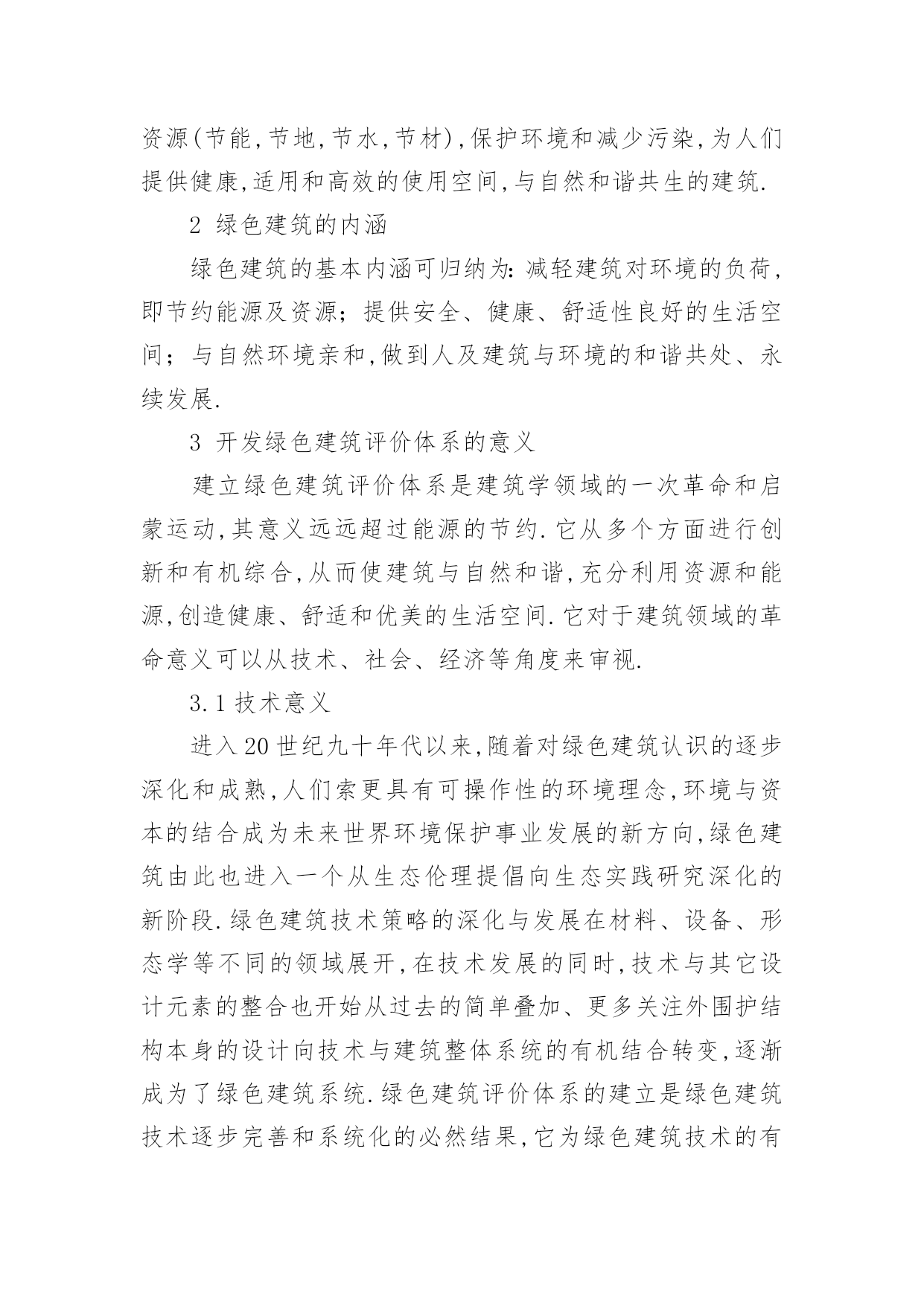 资源(节能,节地,节水,节材),保护环境和减少污染,为人们提供健康,适用和高效的使用空间,与自然和谐共生的建筑.

2 绿色建筑的内涵

绿色建筑的基本内涵可归纳为:减轻建筑对环境的负荷,即节约能源及资源;提供安全、健康、舒适性良好的生活空间;与自然环境亲和,做到人及建筑与环境的和谐共处、永续发展.

3 开发绿色建筑评价体系的意义

建立绿色建筑评价体系是建筑学领域的一次革命和启蒙运动,其意义远远超过能源的节约.它从多个方面进行创新和有机综合,从而使建筑与自然和谐,充分利用资源和能源,创造健康、舒适和优美的生活空间.它对于建筑领域的革命意义可以从技术、社会、经济等角度来审视.

3.1 技术意义

进入20世纪九十年代以来,随着对绿色建筑认识的逐步深化和成熟,人们索更具有可操作性的环境理念,环境与资本的结合成为未来世界环境保护事业发展的新方向,绿色建筑由此也进入一个从生态伦理提倡向生态实践研究深化的新阶段.绿色建筑技术策略的深化与发展在材料、设备、形态学等不同的领域展开,在技术发展的同时,技术与其它设计元素的整合也开始从过去的简单叠加、更多关注外围护结构本身的设计向技术与建筑整体系统的有机结合转变,逐渐成为了绿色建筑系统.绿色建筑评价体系的建立是绿色建筑技术逐步完善和系统化的必然结果,它为绿色建筑技术的有